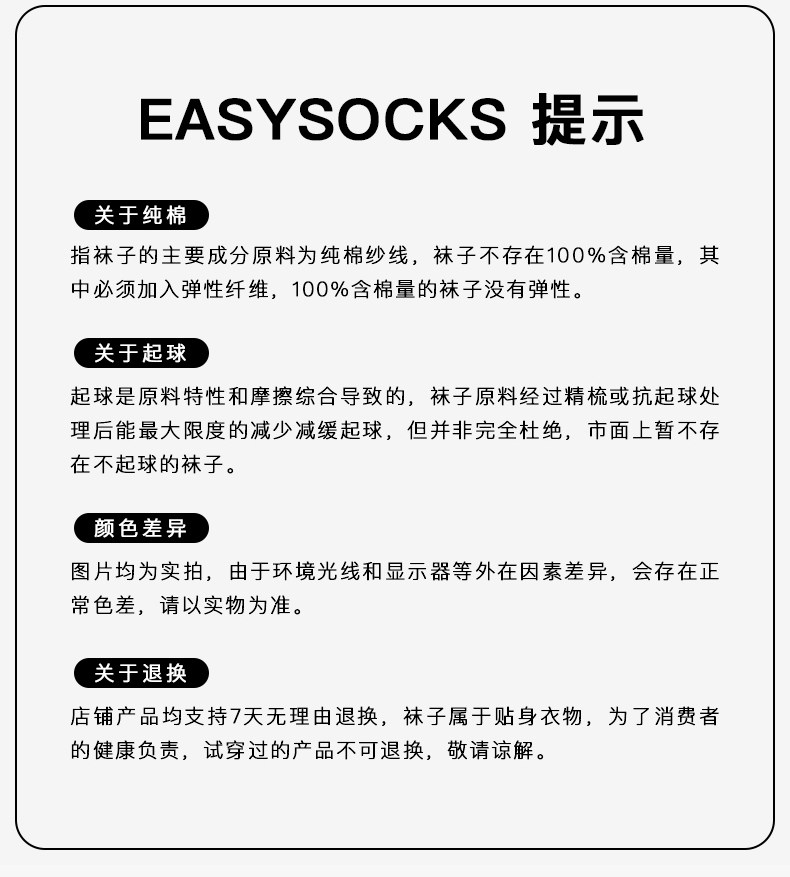 EASYSOCKS 提示

关于纯棉

指袜子的主要成分原料为纯棉纱线，袜子不存在100%含棉量，其中必须加入弹性纤维，100%含棉量的袜子没有弹性。

关于起球

起球是原料特性和摩擦综合导致的，袜子原料经过精梳或抗起球处理后能最大限度的减少减缓起球，但并非完全杜绝，市面上暂不存在不起球的袜子。

颜色差异

图片均为实拍，由于环境光线和显示器等外在因素差异，会存在正常色差，请以实物为准。

关于退换

店铺产品均支持7天无理由退换，袜子属于贴身衣物，为了消费者的健康负责，试穿过的产品不可退换，敬请谅解。